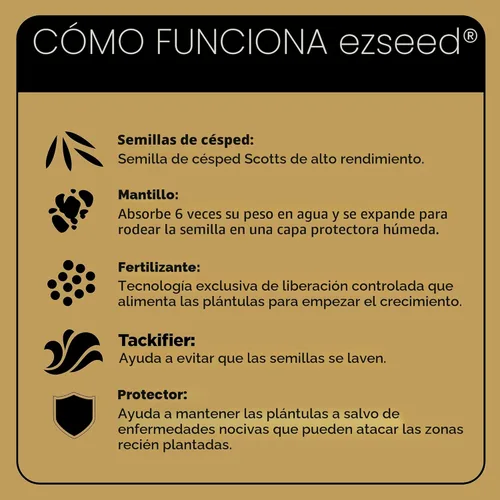 CÓMO FUNCIONA ezseed®

Semillas de césped:
Semilla de césped Scotts de alto rendimiento.

Mantillo:
Absorbe 6 veces su peso en agua y se expande para rodear la semilla en una capa protectora húmeda.

Fertilizante:
Tecnología exclusiva de liberación controlada que alimenta las plántulas para empezar el crecimiento.

Tackifier:
Ayuda a evitar que las semillas se laven.

Protector:
Ayuda a mantener las plántulas a salvo de enfermedades nocivas que pueden atacar las zonas recién plantadas.